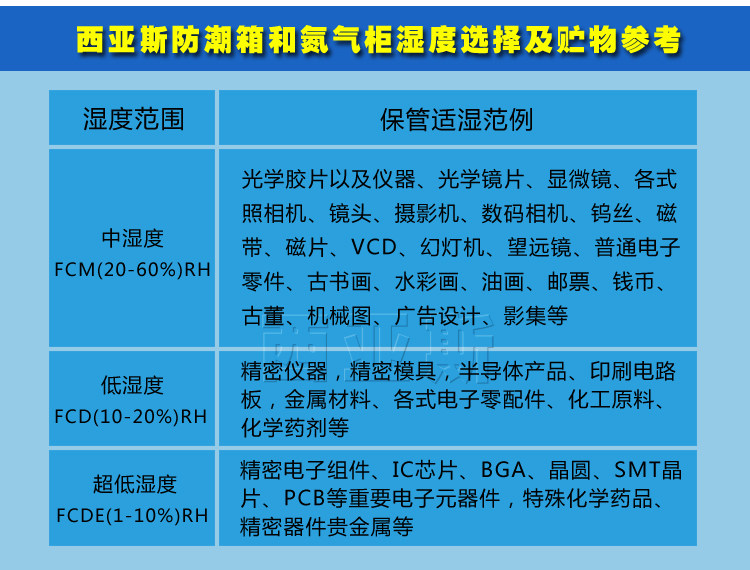 西亚斯防潮箱和氮气柜湿度选择及贮物参考

| 湿度范围 | 保管适湿范例 |
|---|---|
| 中湿度 FCM(20-60%)RH | 光学胶片以及仪器、光学镜片、显微镜、各式照相机、镜头、摄影机、数码相机、钨丝、磁带、磁片、VCD、幻灯机、望远镜、普通电子零件、古书画、水彩画、油画、邮票、钱币、古董、机械图、广告设计、影集等 |
| 低湿度 FCD(10-20%)RH | 精密仪器，精密模具，半导体产品、印刷电路板，金属材料、各式电子零配件、化工原料、化学药剂等 |
| 超低湿度 FCDE(1-10%)RH | 精密电子组件、IC芯片、BGA、晶圆、SMT晶片、PCB等重要电子元器件，特殊化学药品、精密器件贵金属等 |

西亚斯